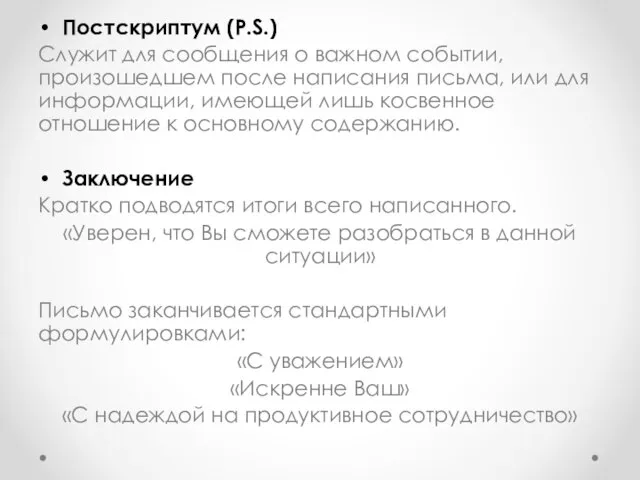 • Постскриптум (P.S.)
Служит для сообщения о важном событии, произошедшем после написания письма, или для информации, имеющей лишь косвенное отношение к основному содержанию.

• Заключение
Кратко подводятся итоги всего написанного.
«Уверен, что Вы сможете разобраться в данной ситуации»

Письмо заканчивается стандартными формулировками:
«С уважением»
«Искренне Ваш»
«С надеждой на продуктивное сотрудничество»